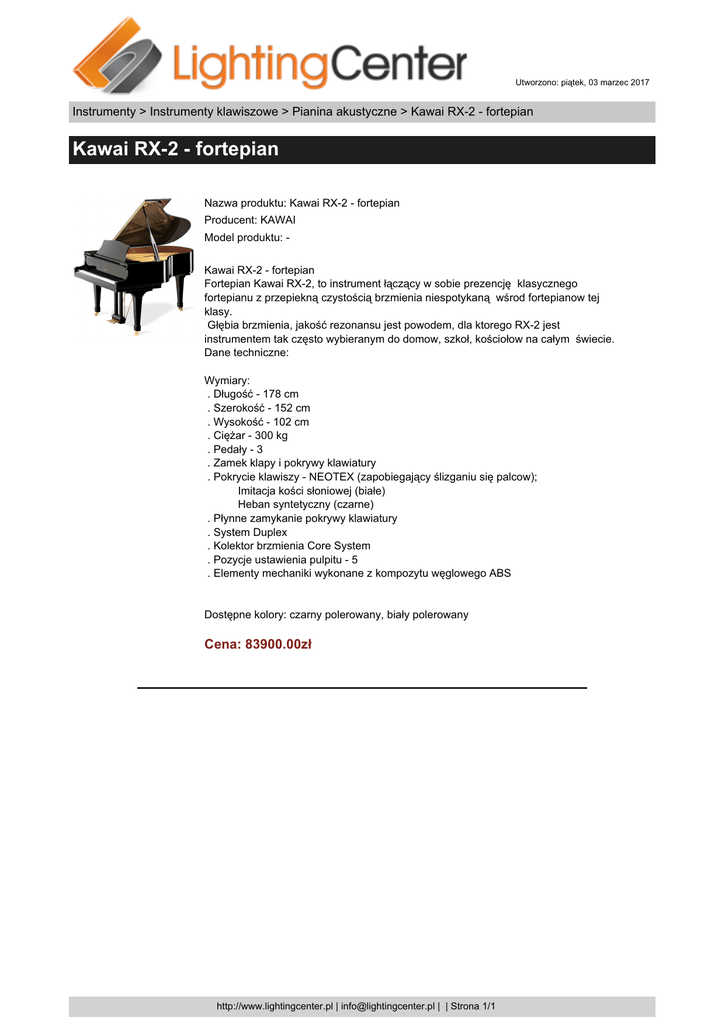 LightingCenter

Utworzono: piątek, 03 marzec 2017

Instrumenty > Instrumenty klawiszowe > Pianina akustyczne > Kawai RX-2 - fortepian

Kawai RX-2 - fortepian

Nazwa produktu: Kawai RX-2 - fortepian
Producent: KAWAI
Model produktu: -

Kawai RX-2 - fortepian
Fortepian Kawai RX-2, to instrument łączący w sobie prezencję klasycznego fortepianu z przepiekną czystością brzmienia niespotykaną wśrod fortepianow tej klasy.
Głębia brzmienia, jakość rezonansu jest powodem, dla ktorego RX-2 jest instrumentem tak często wybieranym do domow, szkoł, kościołow na całym świecie.
Dane techniczne:

Wymiary:
. Długość - 178 cm
. Szerokość - 152 cm
. Wysokość - 102 cm
. Ciężar - 300 kg
. Pedały - 3
. Zamek klapy i pokrywy klawiatury
. Pokrycie klawiszy - NEOTEX (zapobiegający ślizganiu się palcow);
Imitacja kości słoniowej (białe)
Heban syntetyczny (czarne)
. Płynne zamykanie pokrywy klawiatury
. System Duplex
. Kolektor brzmienia Core System
. Pozycje ustawienia pulpitu - 5
. Elementy mechaniki wykonane z kompozytu węglowego ABS

Dostępne kolory: czarny polerowany, biały polerowany

Cena: 83900.00zł

http://www.lightingcenter.pl | info@lightingcenter.pl | | Strona 1/1